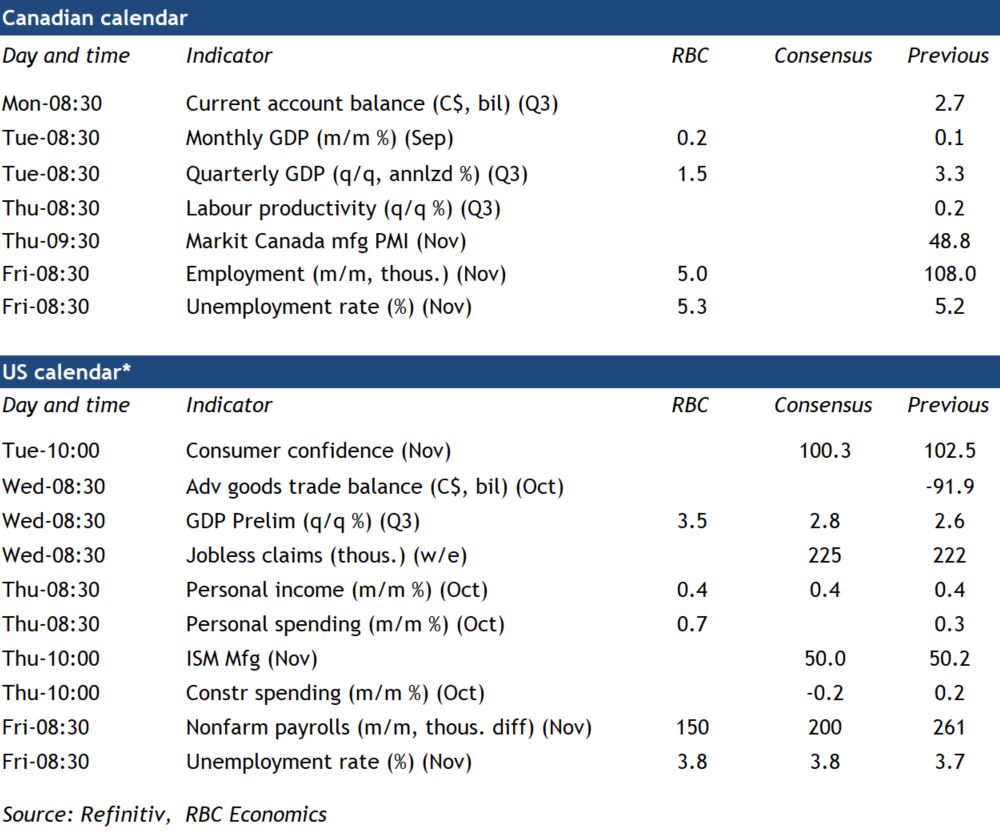 Canadian calendar

| Day and time | Indicator | RBC | Consensus | Previous |
|---|---|---|---|---|
| Mon-08:30 | Current account balance (C$, bil) (Q3) | | | 2.7 |
| Tue-08:30 | Monthly GDP (m/m %) (Sep) | 0.2 | | 0.1 |
| Tue-08:30 | Quarterly GDP (q/q, annlzd %) (Q3) | 1.5 | | 3.3 |
| Thu-08:30 | Labour productivity (q/q %) (Q3) | | | 0.2 |
| Thu-09:30 | Markit Canada mfg PMI (Nov) | | | 48.8 |
| Fri-08:30 | Employment (m/m, thous.) (Nov) | 5.0 | | 108.0 |
| Fri-08:30 | Unemployment rate (%) (Nov) | 5.3 | | 5.2 |

US calendar*

| Day and time | Indicator | RBC | Consensus | Previous |
|---|---|---|---|---|
| Tue-10:00 | Consumer confidence (Nov) | | 100.3 | 102.5 |
| Wed-08:30 | Adv goods trade balance (C$, bil) (Oct) | | | -91.9 |
| Wed-08:30 | GDP Prelim (q/q %) (Q3) | 3.5 | 2.8 | 2.6 |
| Wed-08:30 | Jobless claims (thous.) (w/e) | | 225 | 222 |
| Thu-08:30 | Personal income (m/m %) (Oct) | 0.4 | 0.4 | 0.4 |
| Thu-08:30 | Personal spending (m/m %) (Oct) | 0.7 | | 0.3 |
| Thu-10:00 | ISM Mfg (Nov) | | 50.0 | 50.2 |
| Thu-10:00 | Constr spending (m/m %) (Oct) | | -0.2 | 0.2 |
| Fri-08:30 | Nonfarm payrolls (m/m, thous. diff) (Nov) | 150 | 200 | 261 |
| Fri-08:30 | Unemployment rate (%) (Nov) | 3.8 | 3.8 | 3.7 |

Source: Refinitiv, RBC Economics